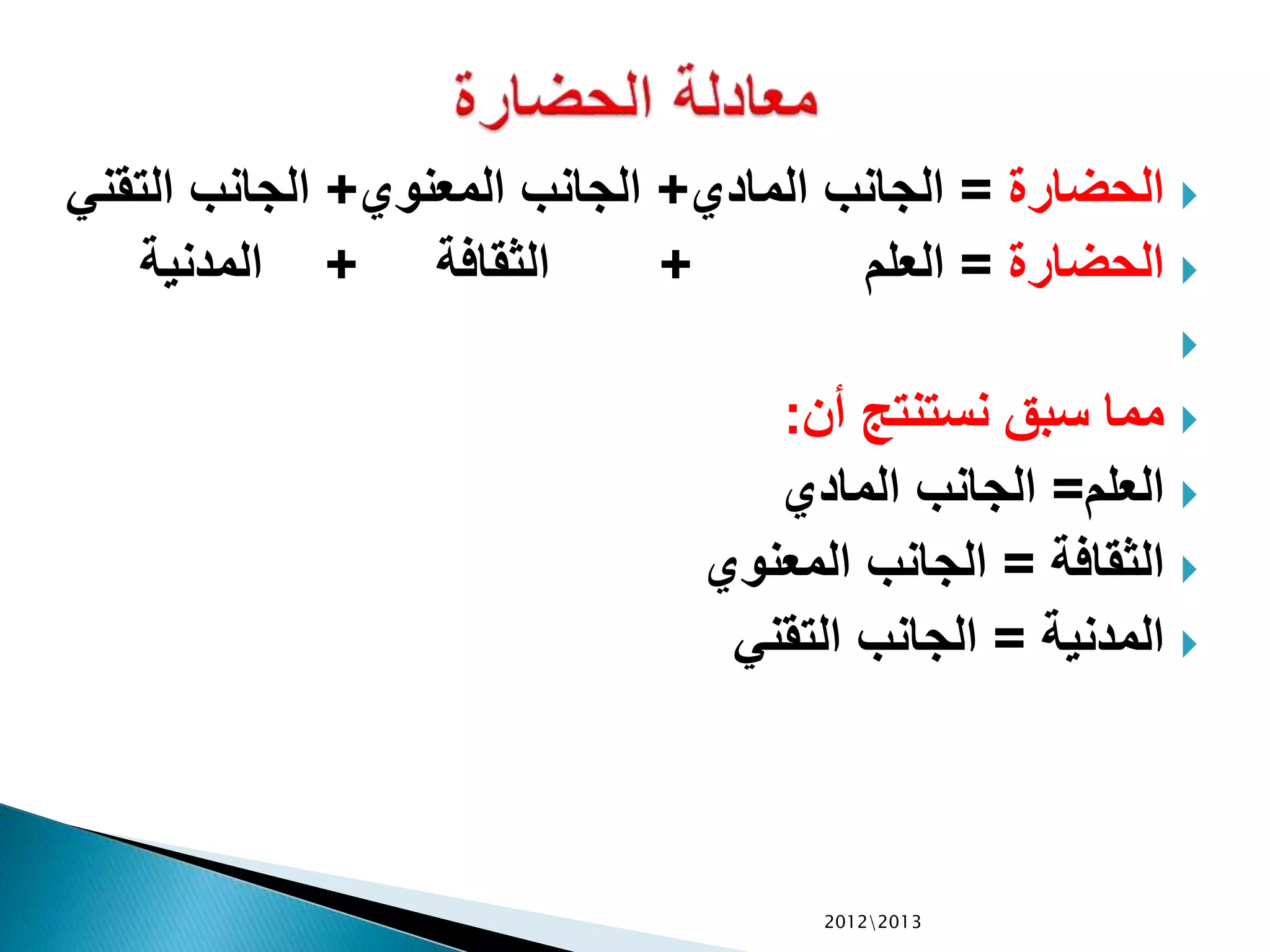 معادلة الحضارة

الحضارة = الجانب المادي+ الجانب المعنوي+ الجانب التقني

الحضارة = العلم + الثقافة + المدنية

مما سبق نستنتج أن:

العلم= الجانب المادي

الثقافة = الجانب المعنوي

المدنية = الجانب التقني

2012\2013